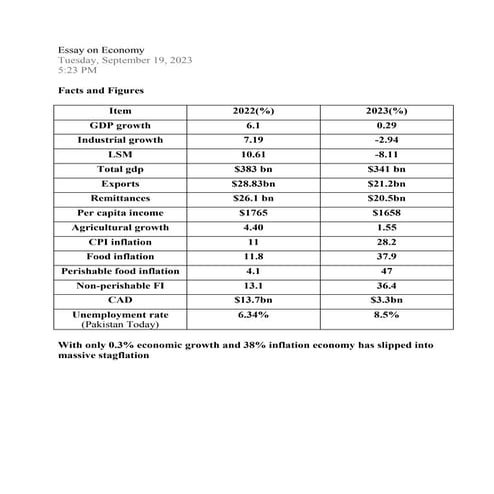 Essay on Economy
Tuesday, September 19, 2023
5:23 PM

Facts and Figures

| Item | 2022(%) | 2023(%) |
|---|---|---|
| GDP growth | 6.1 | 0.29 |
| Industrial growth | 7.19 | -2.94 |
| LSM | 10.61 | -8.11 |
| Total gdp | \$383 bn | \$341 bn |
| Exports | \$28.83bn | \$21.2bn |
| Remittances | \$26.1 bn | \$20.5bn |
| Per capita income | \$1765 | \$1658 |
| Agricultural growth | 4.40 | 1.55 |
| CPI inflation | 11 | 28.2 |
| Food inflation | 11.8 | 37.9 |
| Perishable food inflation | 4.1 | 47 |
| Non-perishable FI | 13.1 | 36.4 |
| CAD | \$13.7bn | \$3.3bn |
| Unemployment rate (Pakistan Today) | 6.34% | 8.5% |

With only 0.3% economic growth and 38% inflation economy has slipped into massive stagflation